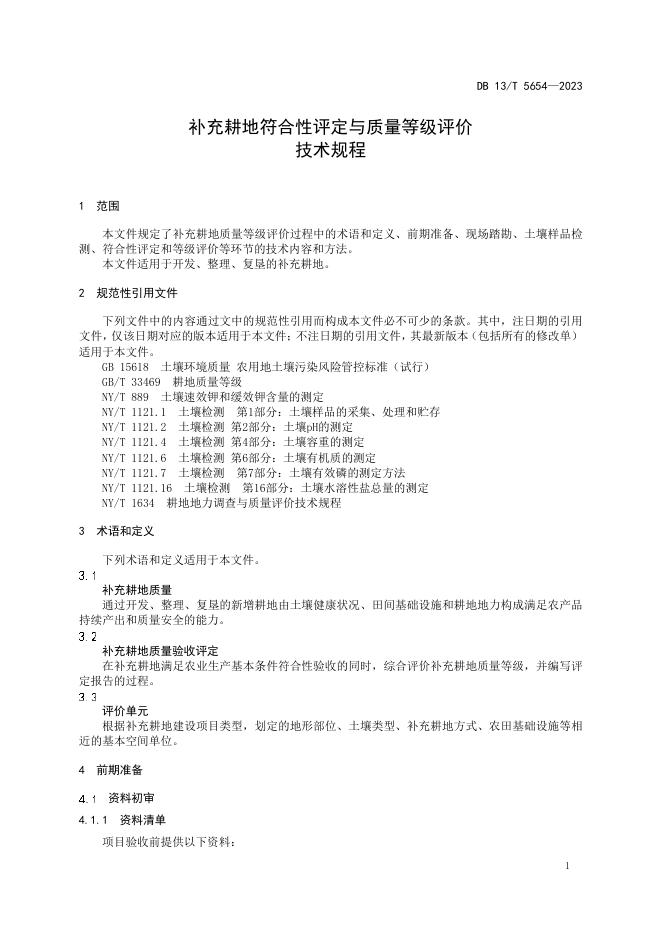 DB 13/T 5654—2023

补充耕地符合性评定与质量等级评价
技术规程

1 范围

本文件规定了补充耕地质量等级评价过程中的术语和定义、前期准备、现场踏勘、土壤样品检测、符合性评定和等级评价等环节的技术内容和方法。

本文件适用于开发、整理、复垦的补充耕地。

2 规范性引用文件

下列文件中的内容通过文中的规范性引用而构成本文件必不可少的条款。其中，注日期的引用文件，仅该日期对应的版本适用于本文件；不注日期的引用文件，其最新版本（包括所有的修改单）适用于本文件。

GB 15618 土壤环境质量 农用地土壤污染风险管控标准（试行）
GB/T 33469 耕地质量等级
NY/T 889 土壤速效钾和缓效钾含量的测定
NY/T 1121.1 土壤检测 第1部分：土壤样品的采集、处理和贮存
NY/T 1121.2 土壤检测 第2部分：土壤pH的测定
NY/T 1121.4 土壤检测 第4部分：土壤容重的测定
NY/T 1121.6 土壤检测 第6部分：土壤有机质的测定
NY/T 1121.7 土壤检测 第7部分：土壤有效磷的测定方法
NY/T 1121.16 土壤检测 第16部分：土壤水溶性盐总量的测定
NY/T 1634 耕地地力调查与质量评价技术规程

3 术语和定义

下列术语和定义适用于本文件。

3.1
补充耕地质量
通过开发、整理、复垦的新增耕地由土壤健康状况、田间基础设施和耕地地力构成满足农产品持续产出和质量安全的能力。

3.2
补充耕地质量验收评定
在补充耕地满足农业生产基本条件符合性验收的同时，综合评价补充耕地质量等级，并编写评定报告的过程。

3.3
评价单元
根据补充耕地建设项目类型，划定的地形部位、土壤类型、补充耕地方式、农田基础设施等相近的基本空间单位。

4 前期准备

4.1 资料初审

4.1.1 资料清单

项目验收前提供以下资料：

1